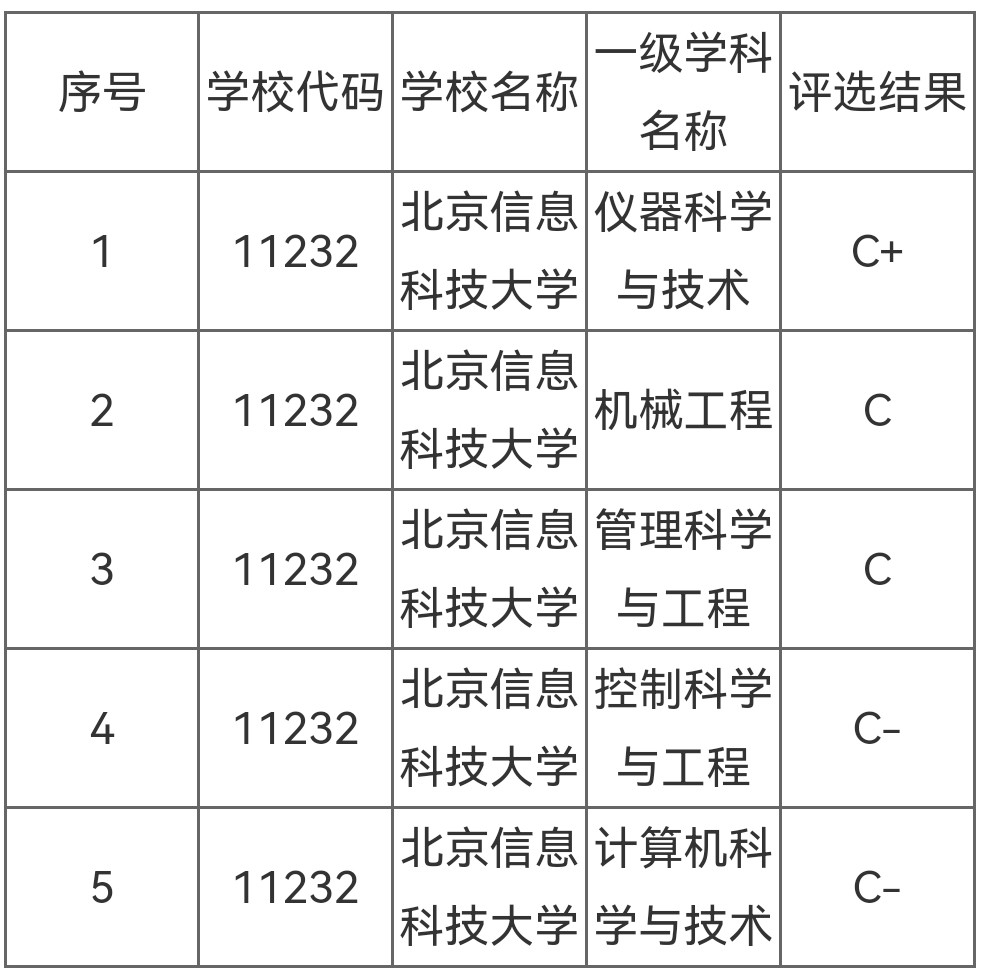 | 序号 | 学校代码 | 学校名称 | 一级学科名称 | 评选结果 |
|---|---|---|---|---|
| 1 | 11232 | 北京信息科技大学 | 仪器科学与技术 | C+ |
| 2 | 11232 | 北京信息科技大学 | 机械工程 | C |
| 3 | 11232 | 北京信息科技大学 | 管理科学与工程 | C |
| 4 | 11232 | 北京信息科技大学 | 控制科学与工程 | C- |
| 5 | 11232 | 北京信息科技大学 | 计算机科学与技术 | C- |